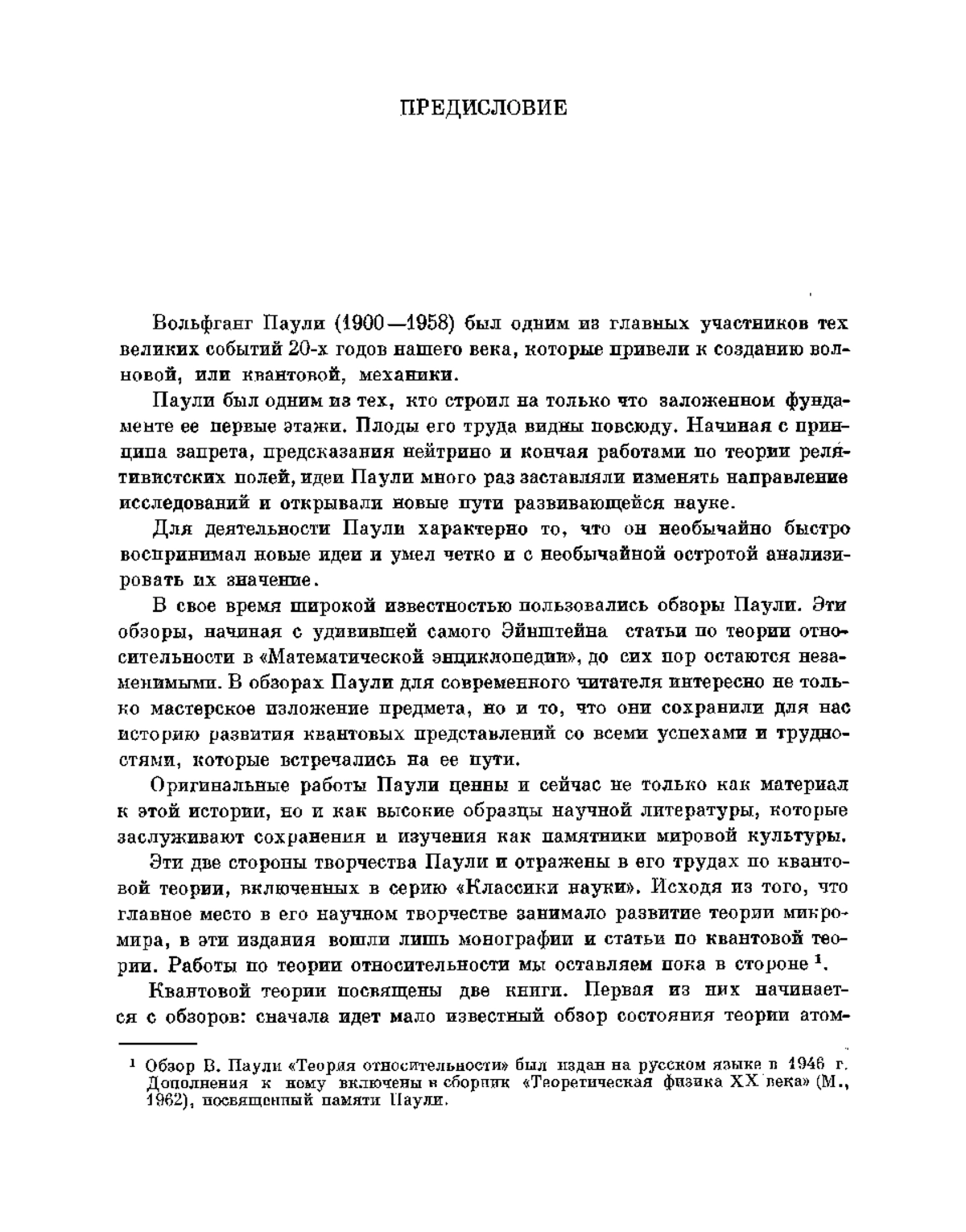 ПРЕДИСЛОВИЕ

Вольфганг Паули (1900—1958) был одним из главных участников тех великих событий 20-х годов нашего века, которые привели к созданию волновой, или квантовой, механики.

Паули был одним из тех, кто строил на только что заложенном фундаменте ее первые этажи. Плоды его труда видны повсюду. Начиная с принципа запрета, предсказания нейтрино и кончая работами по теории релятивистских полей, идеи Паули много раз заставляли изменять направление исследований и открывали новые пути развивающейся науке.

Для деятельности Паули характерно то, что он необычайно быстро воспринимал новые идеи и умел четко и с необычайной остротой анализировать их значение.

В свое время широкой известностью пользовались обзоры Паули. Эти обзоры, начиная с удивившей самого Эйнштейна статьи по теории относительности в «Математической энциклопедии», до сих пор остаются незаменимыми. В обзорах Паули для современного читателя интересно не только мастерское изложение предмета, но и то, что они сохранили для нас историю развития квантовых представлений со всеми успехами и трудностями, которые встречались на ее пути.

Оригинальные работы Паули ценны и сейчас не только как материал к этой истории, но и как высокие образцы научной литературы, которые заслуживают сохранения и изучения как памятники мировой культуры.

Эти две стороны творчества Паули и отражены в его трудах по квантовой теории, включенных в серию «Классики науки». Исходя из того, что главное место в его научном творчестве занимало развитие теории микромира, в эти издания вошли лишь монографии и статьи по квантовой теории. Работы по теории относительности мы оставляем пока в стороне $^1$.

Квантовой теории посвящены две книги. Первая из них начинается с обзоров: сначала идет мало известный обзор состояния теории атом-

$^1$ Обзор В. Паули «Теория относительности» был издан на русском языке в 1946 г. Дополнения к нему включены в сборник «Теоретическая физика XX века» (М., 1962), посвященный памяти Паули.